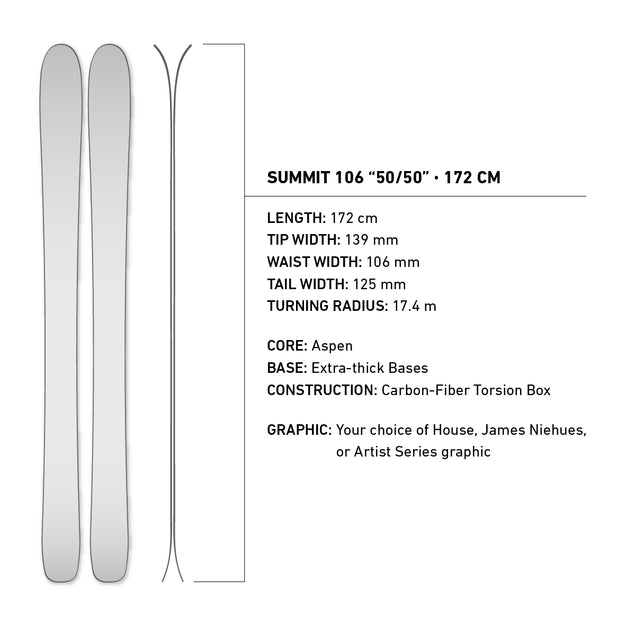 SUMMIT 106 “50/50” • 172 CM

LENGTH: 172 cm
TIP WIDTH: 139 mm
WAIST WIDTH: 106 mm
TAIL WIDTH: 125 mm
TURNING RADIUS: 17.4 m

CORE: Aspen
BASE: Extra-thick Bases
CONSTRUCTION: Carbon-Fiber Torsion Box

GRAPHIC: Your choice of House, James Niehues, or Artist Series graphic